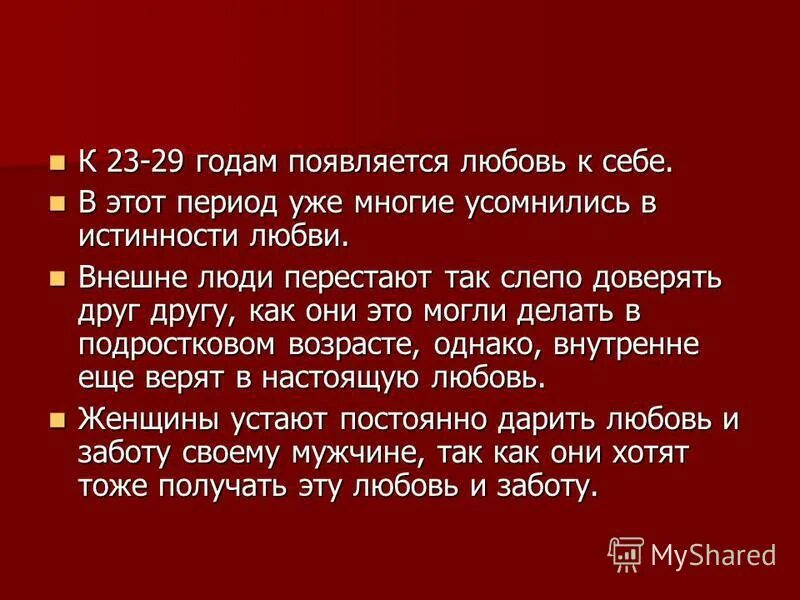 К 23-29 годам появляется любовь к себе.

В этот период уже многие усомнились в истинности любви.

Внешне люди перестают так слепо доверять друг другу, как они это могли делать в подростковом возрасте, однако, внутренне еще верят в настоящую любовь.

Женщины устают постоянно дарить любовь и заботу своему мужчине, так как они хотят тоже получать эту любовь и заботу.

MyShared